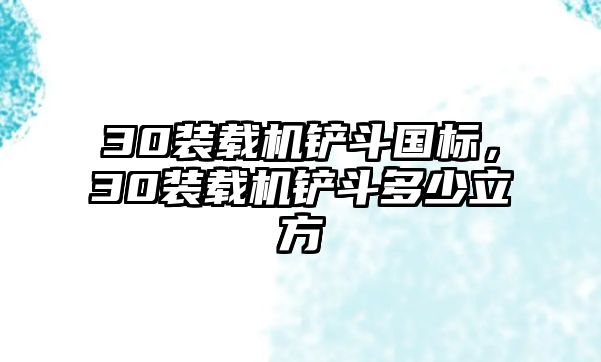 30装载机铲斗国标，30装载机铲斗多少立方